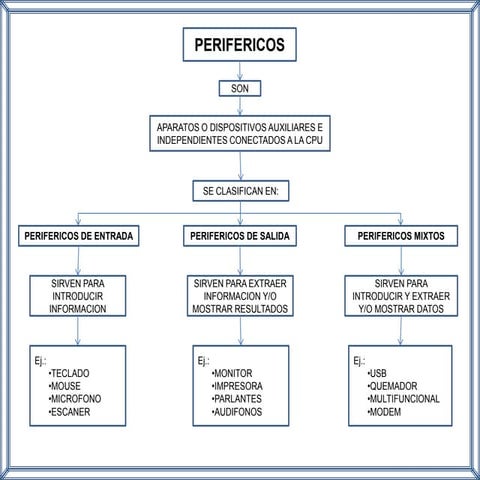 PERIFERICOS

SON

APARATOS O DISPOSITIVOS AUXILIARES E INDEPENDIENTES CONECTADOS A LA CPU

SE CLASIFICAN EN:

PERIFERICOS DE ENTRADA

SIRVEN PARA INTRODUCIR INFORMACION

Ej.:
•TECLADO
•MOUSE
•MICROFONO
•ESCANER

PERIFERICOS DE SALIDA

SIRVEN PARA EXTRAER INFORMACION Y/O MOSTRAR RESULTADOS

Ej.:
•MONITOR
•IMPRESORA
•PARLANTES
•AUDIFONOS

PERIFERICOS MIXTOS

SIRVEN PARA INTRODUCIR Y EXTRAER Y/O MOSTRAR DATOS

Ej.:
•USB
•QUEMADOR
•MULTIFUNCIONAL
•MODEM